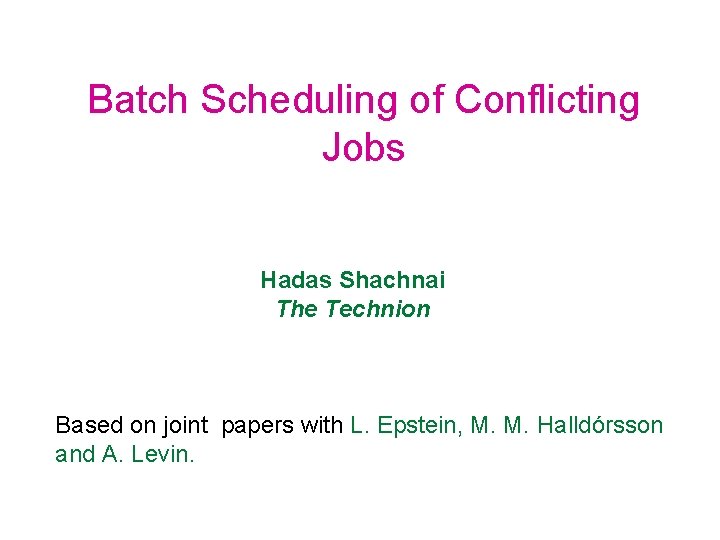 Batch Scheduling of Conflicting Jobs

Hadas Shachnai
The Technion

Based on joint papers with L. Epstein, M. M. Halldórsson and A. Levin.